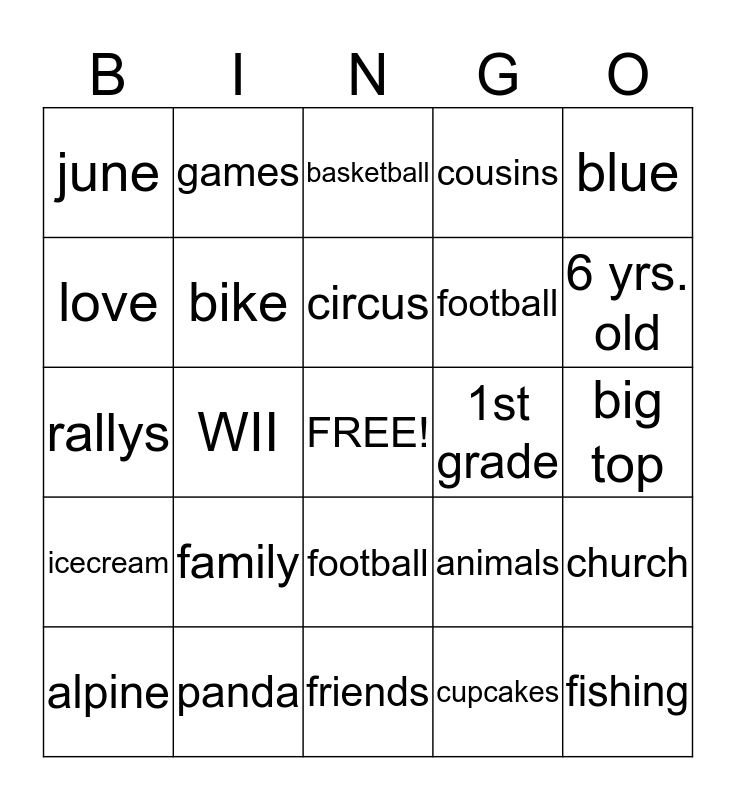 | B | I | N | G | O |
|---|---|---|---|---|
| june | games | basketball | cousins | blue |
| love | bike | circus | football | 6 yrs. old |
| rallys | WII | FREE! | 1st grade | big top |
| icecream | family | football | animals | church |
| alpine | panda | friends | cupcakes | fishing |